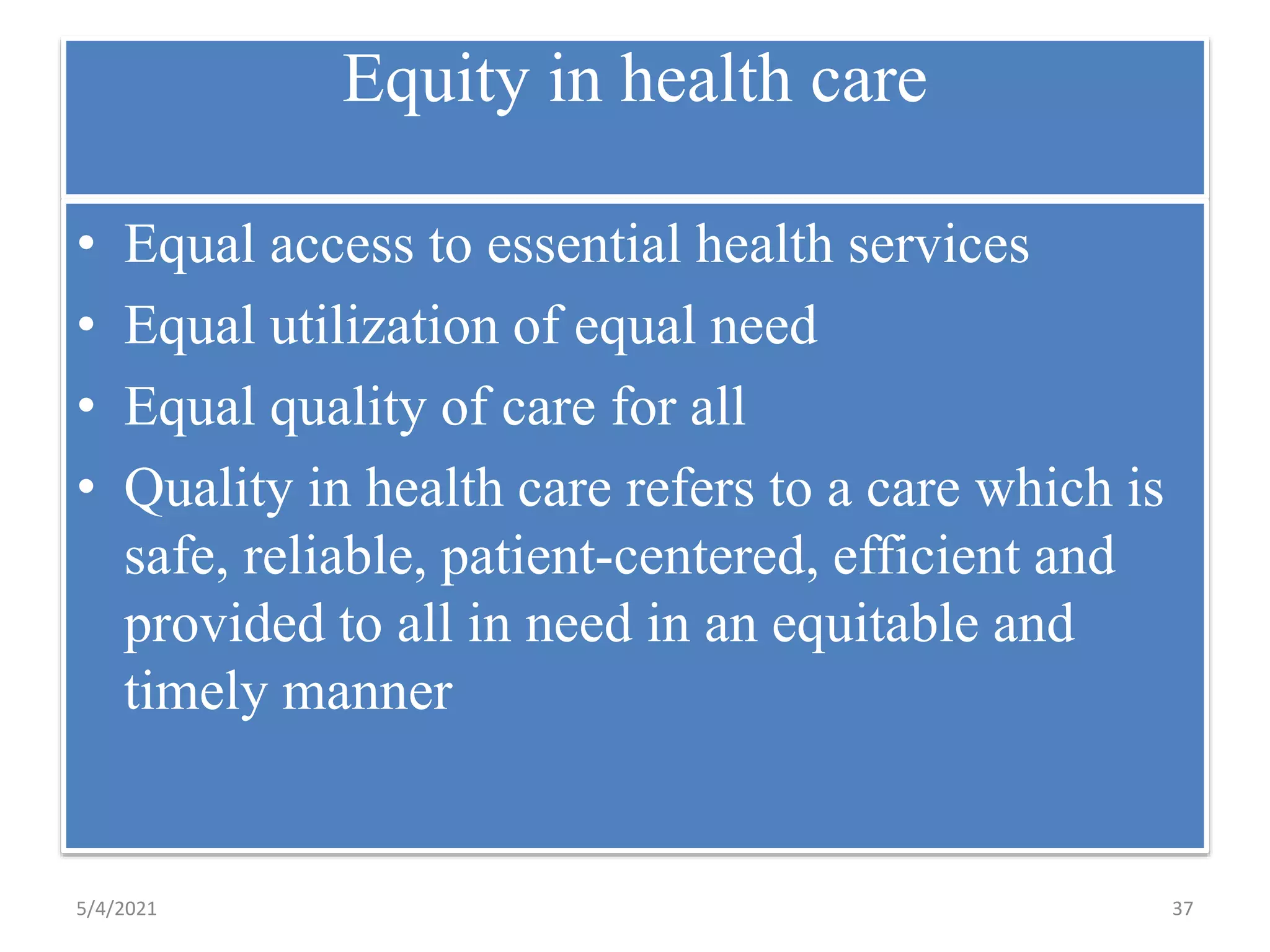 Equity in health care

• Equal access to essential health services
• Equal utilization of equal need
• Equal quality of care for all
• Quality in health care refers to a care which is safe, reliable, patient-centered, efficient and provided to all in need in an equitable and timely manner

5/4/2021

37